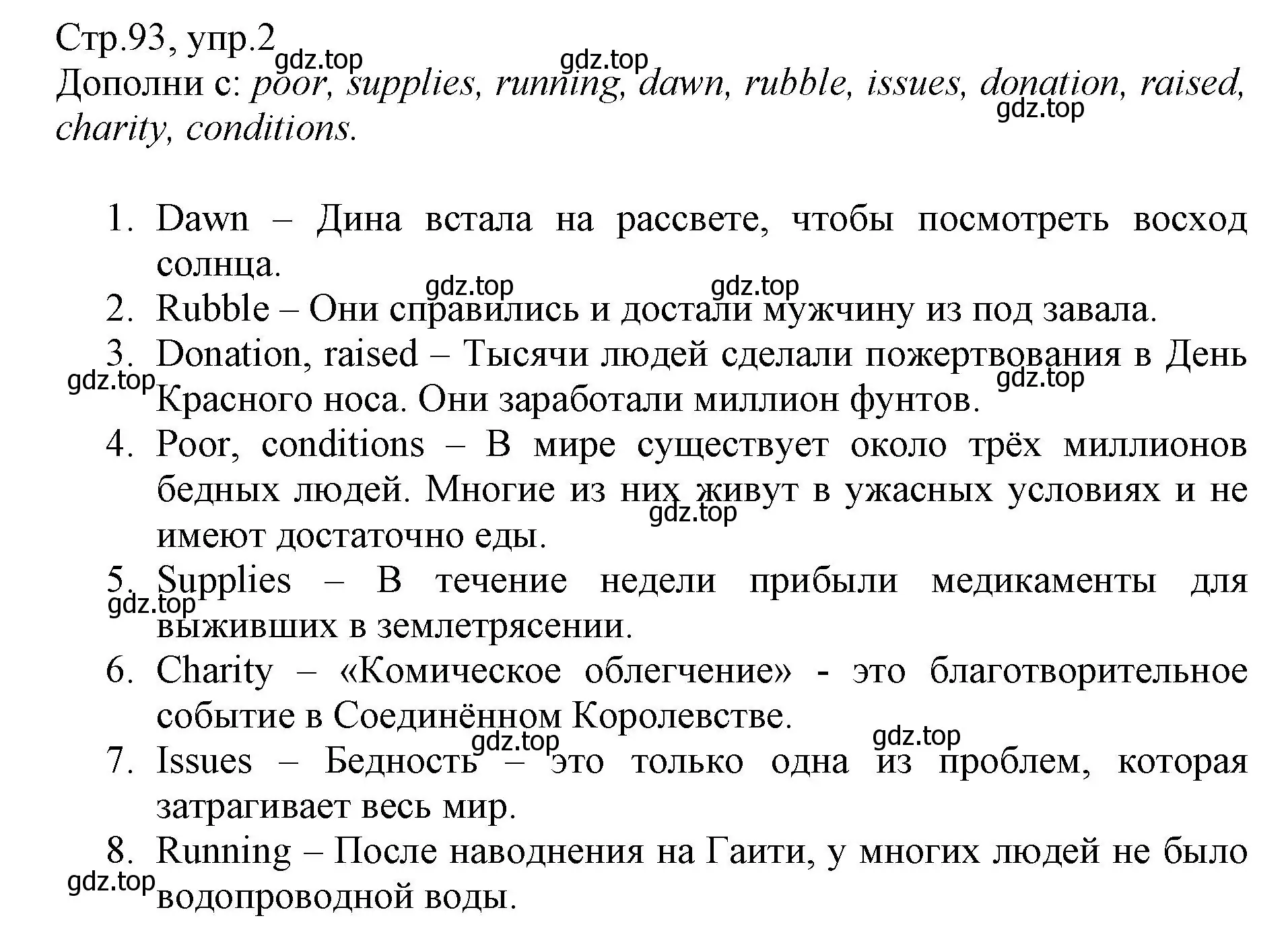 Стр.93, упр.2
gdz.top gdz.top
Дополни с: poor, supplies, running, dawn, rubble, issues, donation, raised, charity, conditions.
gdz.top

1. Dawn – Дина встала на рассвете, чтобы посмотреть восход солнца.
gdz.top gdz.top
2. Rubble – Они справились и достали мужчину из под завала.
3. Donation, raised – Тысячи людей сделали пожертвования в День Красного носа. Они заработали миллион фунтов.
gdz.top gdz.top
4. Poor, conditions – В мире существует около трёх миллионов бедных людей. Многие из них живут в ужасных условиях и не имеют достаточно еды.
gdz.top
5. Supplies – В течение недели прибыли медикаменты для выживших в землетрясении.
gdz.top
6. Charity – «Комическое облегчение» - это благотворительное событие в Соединённом Королевстве.
gdz.top gdz.top
7. Issues – Бедность – это только одна из проблем, которая затрагивает весь мир.
8. Running – После наводнения на Гаити, у многих людей не было водопроводной воды.
gdz.top